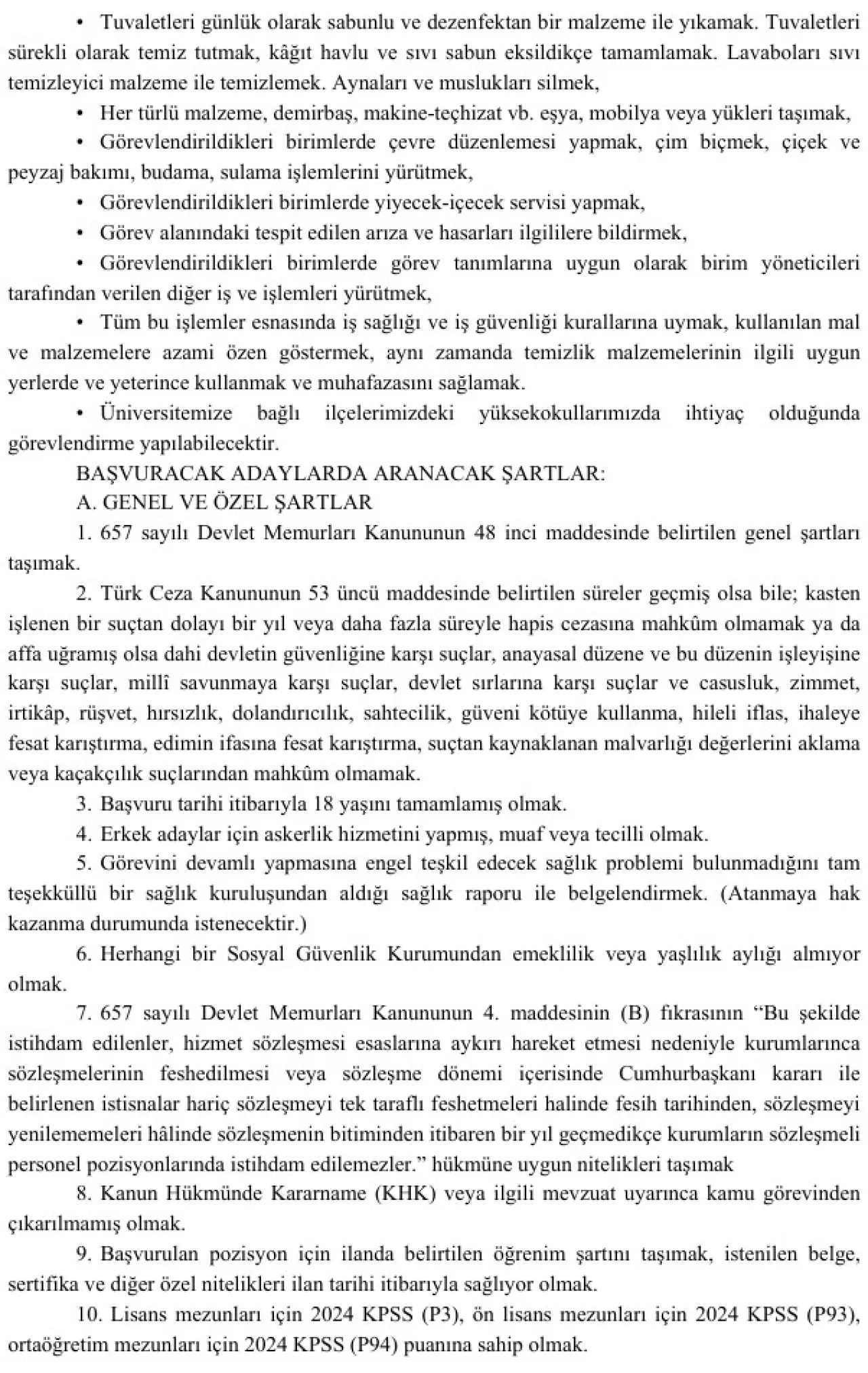 • Tuvaletleri günlük olarak sabunlu ve dezenfektan bir malzeme ile yıkamak. Tuvaletleri sürekli olarak temiz tutmak, kâğıt havlu ve sıvı sabun eksildikçe tamamlamak. Lavaboları sıvı temizleyici malzeme ile temizlemek. Aynaları ve muslukları silmek,

• Her türlü malzeme, demirbaş, makine-teçhizat vb. eşya, mobilya veya yükleri taşımak,

• Görevlendirildikleri birimlerde çevre düzenlemesi yapmak, çim biçmek, çiçek ve peyzaj bakımı, budama, sulama işlemlerini yürütmek,

• Görevlendirildikleri birimlerde yiyecek-içecek servisi yapmak,

• Görev alanındaki tespit edilen arıza ve hasarları ilgililere bildirmek,

• Görevlendirildikleri birimlerde görev tanımlarına uygun olarak birim yöneticileri tarafından verilen diğer iş ve işlemleri yürütmek,

• Tüm bu işlemler esnasında iş sağlığı ve iş güvenliği kurallarına uymak, kullanılan mal ve malzemelere azami özen göstermek, aynı zamanda temizlik malzemelerinin ilgili uygun yerlerde ve yeterince kullanmak ve muhafazasını sağlamak.

• Üniversitemize bağlı ilçelerimizdeki yüksekokullarımızda ihtiyaç olduğunda görevlendirme yapılabilecektir.

BAŞVURACAK ADAYLARDA ARANACAK ŞARTLAR:

A. GENEL VE ÖZEL ŞARTLAR

1. 657 sayılı Devlet Memurları Kanununun 48 inci maddesinde belirtilen genel şartları taşımak.

2. Türk Ceza Kanununun 53 üncü maddesinde belirtilen süreler geçmiş olsa bile; kasten işlenen bir suçtan dolayı bir yıl veya daha fazla süreyle hapis cezasına mahkûm olmamak ya da affa uğramış olsa dahi devletin güvenliğine karşı suçlar, anayasal düzene ve bu düzenin işleyişine karşı suçlar, millî savunmaya karşı suçlar, devlet sırlarına karşı suçlar ve casusluk, zimmet, irtikâp, rüşvet, hırsızlık, dolandırıcılık, sahtecilik, güveni kötüye kullanma, hileli iflas, ihaleye fesat karıştırma, edimin ifasına fesat karıştırma, suçtan kaynaklanan malvarlığı değerlerini aklama veya kaçakçılık suçlarından mahkûm olmamak.

3. Başvuru tarihi itibarıyla 18 yaşını tamamlamış olmak.

4. Erkek adaylar için askerlik hizmetini yapmış, muaf veya tecilli olmak.

5. Görevini devamlı yapmasına engel teşkil edecek sağlık problemi bulunmadığını tam teşekküllü bir sağlık kuruluşundan aldığı sağlık raporu ile belgelendirmek. (Atanmaya hak kazanma durumunda istenecektir.)

6. Herhangi bir Sosyal Güvenlik Kurumundan emeklilik veya yaşlılık aylığı almıyor olmak.

7. 657 sayılı Devlet Memurları Kanununun 4. maddesinin (B) fıkrasının “Bu şekilde istihdam edilenler, hizmet sözleşmesi esaslarına aykırı hareket etmesi nedeniyle kurumlarınca sözleşmelerinin feshedilmesi veya sözleşme dönemi içerisinde Cumhurbaşkanı kararı ile belirlenen istisnalar hariç sözleşmeyi tek taraflı feshetmeleri halinde fesih tarihinden, sözleşmeyi yenilememeleri hâlinde sözleşmenin bitiminden itibaren bir yıl geçmedikçe kurumların sözleşmeli personel pozisyonlarında istihdam edilemezler.” hükmüne uygun nitelikleri taşımak

8. Kanun Hükmünde Kararname (KHK) veya ilgili mevzuat uyarınca kamu görevinden çıkarılmamış olmak.

9. Başvurulan pozisyon için ilanda belirtilen öğrenim şartını taşımak, istenilen belge, sertifika ve diğer özel nitelikleri ilan tarihi itibarıyla sağlıyor olmak.

10. Lisans mezunları için 2024 KPSS (P3), ön lisans mezunları için 2024 KPSS (P93), ortaöğretim mezunları için 2024 KPSS (P94) puanına sahip olmak.